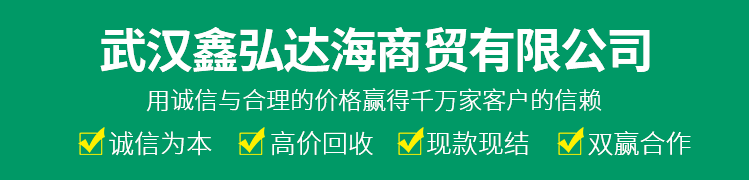 武汉鑫弘达海商贸有限公司

用诚信与合理的价格赢得千万家客户的信赖

诚信为本 高价回收 现款现结 双赢合作